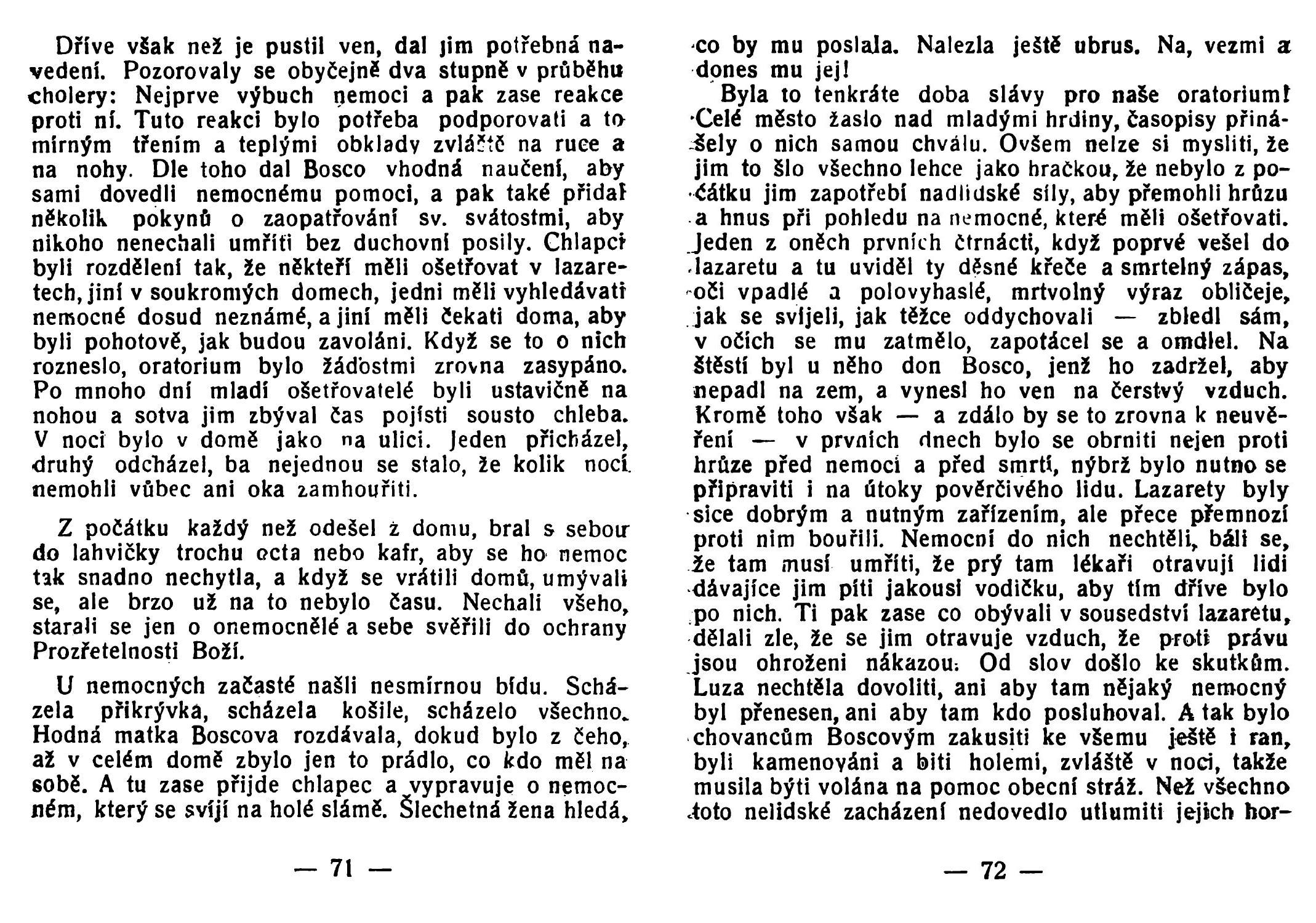 Dříve však než je pustil ven, dal jim potřebná navedení. Pozorovaly se obyčejně dva stupně v průběhu cholery: Nejprve výbuch nemoci a pak zase reakce proti ní. Tuto reakci bylo potřeba podporovati a to mírným třením a teplými obklady zvláště na ruce a na nohy. Dle toho dal Bosco vhodná naučení, aby sami dovedli nemocnému pomoci, a pak také přidal několik pokynů o zaopatřování sv. svátostmi, aby nikoho nenechali umříti bez duchovní posily. Chlapci byli rozděleni tak, že někteří měli ošetřovat v lazaretech, jiní v soukromých domech, jedni měli vyhledávati nemocné dosud neznámé, a jiní měli čekati doma, aby byli pohotově, jak budou zavoláni. Když se to o nich rozneslo, oratorium bylo žádostmi zrovna zasypáno. Po mnoho dní mladí ošetřovatelé byli ustavičně na nohou a sotva jim zbýval čas pojísti sousto chleba. V noci bylo v domě jako na ulici. Jeden přicházel, druhý odcházel, ba nejednou se stalo, že kolik nocí nemohli vůbec ani oka zamhouřiti.

Z počátku každý než odešel z domu, bral s sebou do lahvičky trochu octa nebo kafr, aby se ho nemoc tak snadno nechytla, a když se vrátili domů, umývali se, ale brzo už na to nebylo času. Nechali všeho, starali se jen o onemocnělé a sebe svěřili do ochrany Prozřetelnosti Boží.

U nemocných začasté našli nesmírnou bídu. Scházela přikrývka, scházela košile, scházelo všechno. Hodná matka Boscova rozdávala, dokud bylo z čeho, až v celém domě zbylo jen to prádlo, co kdo měl na sobě. A tu zase přijde chlapec a vypravuje o nemocném, který se svíjí na holé slámě. Šlechetná žena hledá,

— 71 —

co by mu poslala. Nalezla ještě ubrus. Na, vezmi a dones mu jej!

Byla to tenkráte doba slávy pro naše oratorium! Celé město žaslo nad mladými hrdiny, časopisy přinášely o nich samou chválu. Ovšem nelze si mysliti, že jim to šlo všechno lehce jako hračkou, že nebylo z počátku jim zapotřebí nadlidské síly, aby přemohli hrůzu a hnus při pohledu na nemocné, které měli ošetřovati. Jeden z oněch prvních čtrnácti, když poprvé vešel do lazaretu a tu uviděl ty děsné křeče a smrtelný zápas, oči vpadlé a polovyhaslé, mrtvolný výraz obličeje, jak se svíjeli, jak těžce oddychovali — zbledl sám, v očích se mu zatmělo, zapotácel se a omdlel. Na štěstí byl u něho don Bosco, jenž ho zadržel, aby nepadl na zem, a vynesl ho ven na čerstvý vzduch. Kromě toho však — a zdálo by se to zrovna k neuvěření — v prvních dnech bylo se obrniti nejen proti hrůze před nemocí a před smrtí, nýbrž bylo nutno se připraviti i na útoky pověrčivého lidu. Lazarety byly sice dobrým a nutným zařízením, ale přece přemnozí proti nim bouřili. Nemocní do nich nechtěli, báli se, že tam musí umříti, že prý tam lékaři otravují lidi dávajíce jim píti jakousi vodičku, aby tím dříve bylo po nich. Ti pak zase co obývali v sousedství lazaretu, dělali zle, že se jim otravuje vzduch, že proti právu jsou ohroženi nákazou. Od slov došlo ke skutkům. Luza nechtěla dovoliti, ani aby tam nějaký nemocný byl přenesen, ani aby tam kdo posluhoval. A tak bylo chovancům Boscovým zakusiti ke všemu ještě i ran, byli kamenováni a biti holemi, zvláště v noci, takže musila býti volána na pomoc obecní stráž. Než všechno toto nelidské zacházení nedovedlo utlumiti jejich hor-

— 72 —